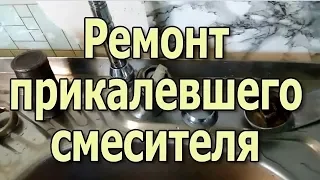 Ремонт прикалевшего смесителя